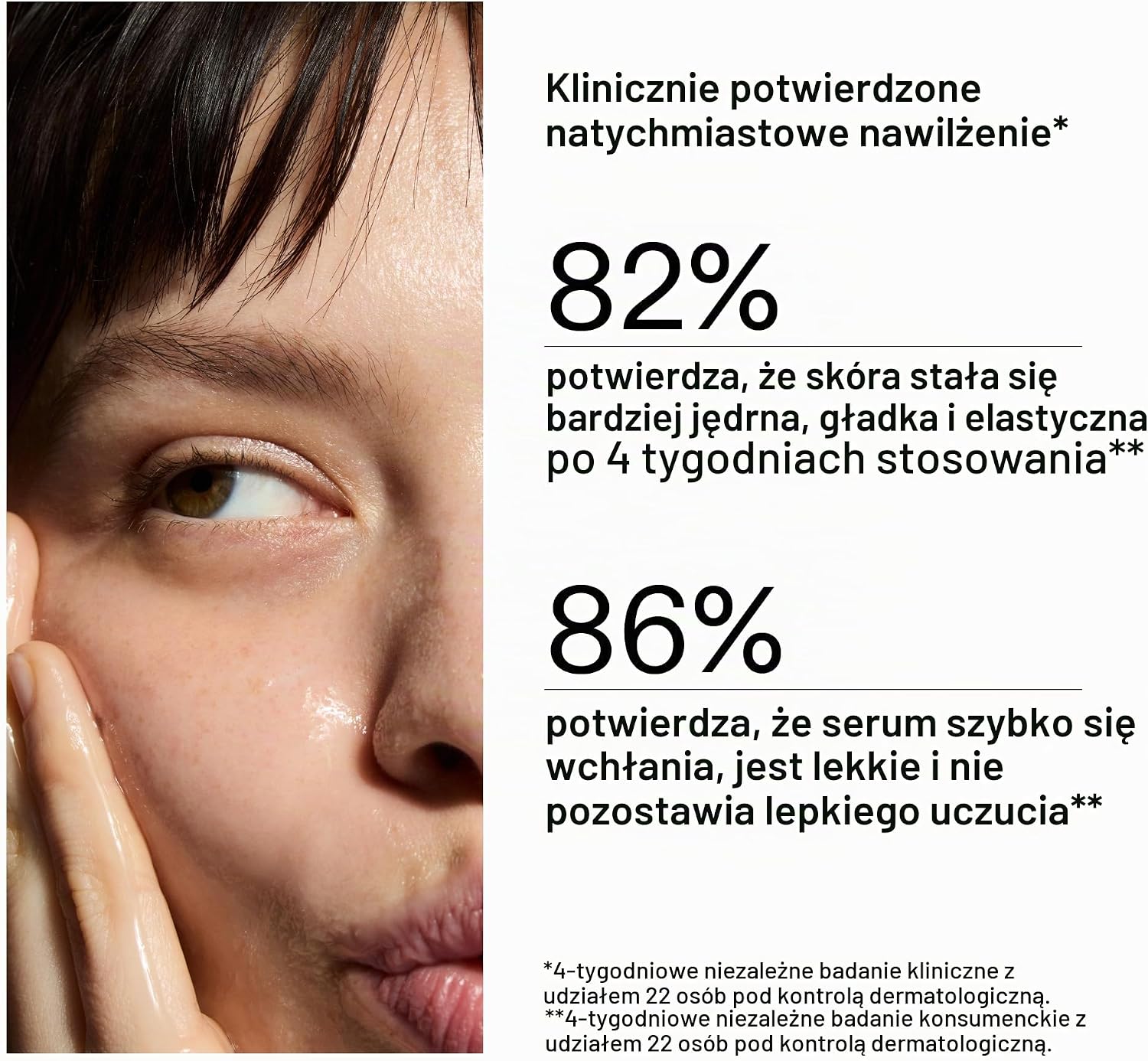 Klinicznie potwierdzone natychmiastowe nawilżenie*

82%

potwierdza, że skóra stała się bardziej jędrna, gładka i elastyczna po 4 tygodniach stosowania**

86%

potwierdza, że serum szybko się wchłania, jest lekkie i nie pozostawia lepkiego uczucia**

*4-tygodniowe niezależne badanie kliniczne z udziałem 22 osób pod kontrolą dermatologiczną.
**4-tygodniowe niezależne badanie konsumenckie z udziałem 22 osób pod kontrolą dermatologiczną.